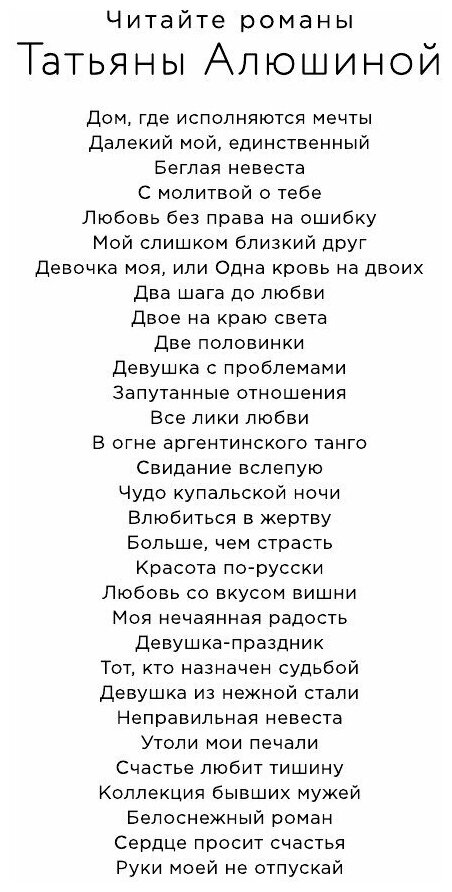 Читайте романы
Татьяны Алюшиной

Дом, где исполняются мечты
Далекий мой, единственный
Беглая невеста
С молитвой о тебе
Любовь без права на ошибку
Мой слишком близкий друг
Девочка моя, или Одна кровь на двоих
Два шага до любви
Двое на краю света
Две половинки
Девушка с проблемами
Запутанные отношения
Все лики любви
В огне аргентинского танго
Свидание вслепую
Чудо купальской ночи
Влюбиться в жертву
Больше, чем страсть
Красота по-русски
Любовь со вкусом вишни
Моя нечаянная радость
Девушка-праздник
Тот, кто назначен судьбой
Девушка из нежной стали
Неправильная невеста
Утоли мои печали
Счастье любит тишину
Коллекция бывших мужей
Белоснежный роман
Сердце просит счастья
Руки моей не отпускай